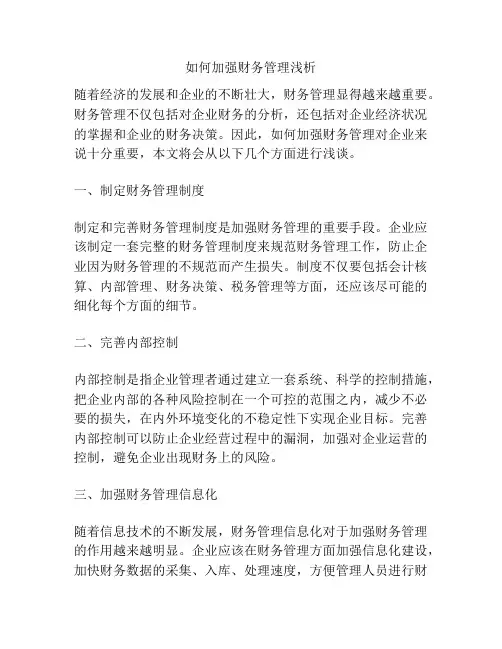 如何加强财务管理浅析

随着经济的发展和企业的不断壮大，财务管理显得越来越重要。财务管理不仅包括对企业财务的分析，还包括对企业经济状况的掌握和企业的财务决策。因此，如何加强财务管理对企业来说十分重要，本文将会从以下几个方面进行浅谈。

一、制定财务管理制度

制定和完善财务管理制度是加强财务管理的重要手段。企业应该制定一套完整的财务管理制度来规范财务管理工作，防止企业因为财务管理的不规范而产生损失。制度不仅要包括会计核算、内部管理、财务决策、税务管理等方面，还应该尽可能的细化每个方面的细节。

二、完善内部控制

内部控制是指企业管理者通过建立一套系统、科学的控制措施，把企业内部的各种风险控制在一个可控的范围之内，减少不必要的损失，在内外环境变化的不稳定性下实现企业目标。完善内部控制可以防止企业经营过程中的漏洞，加强对企业运营的控制，避免企业出现财务上的风险。

三、加强财务管理信息化

随着信息技术的不断发展，财务管理信息化对于加强财务管理的作用越来越明显。企业应该在财务管理方面加强信息化建设，加快财务数据的采集、入库、处理速度，方便管理人员进行财